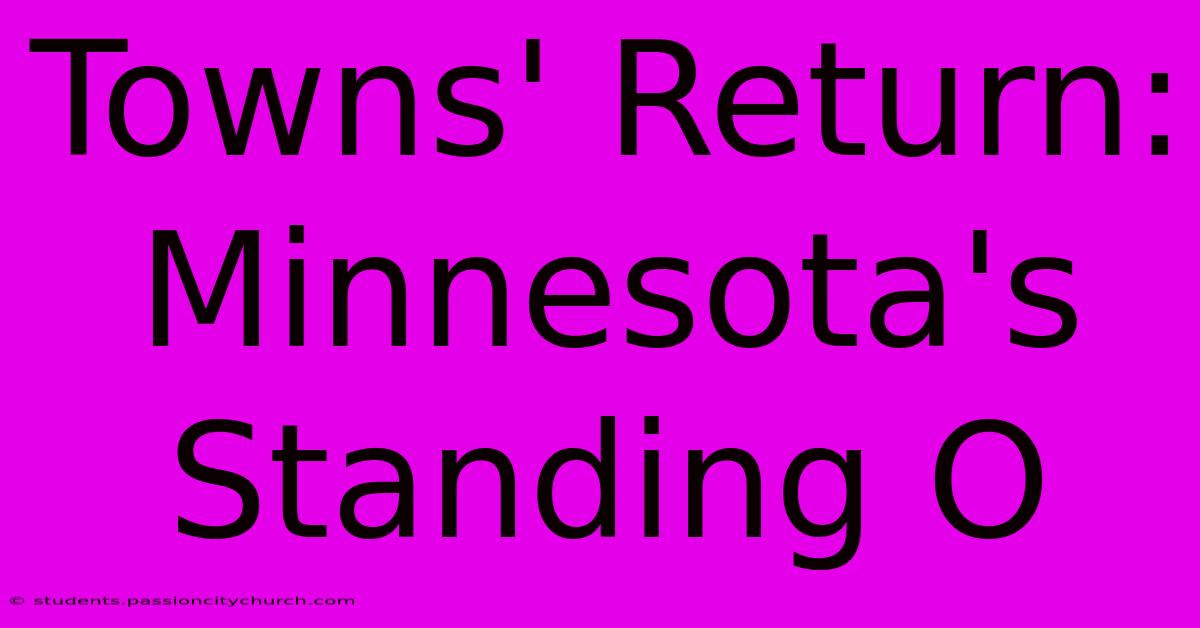 Towns' Return: Minnesota's Standing O

© students.passioncitychurch.com